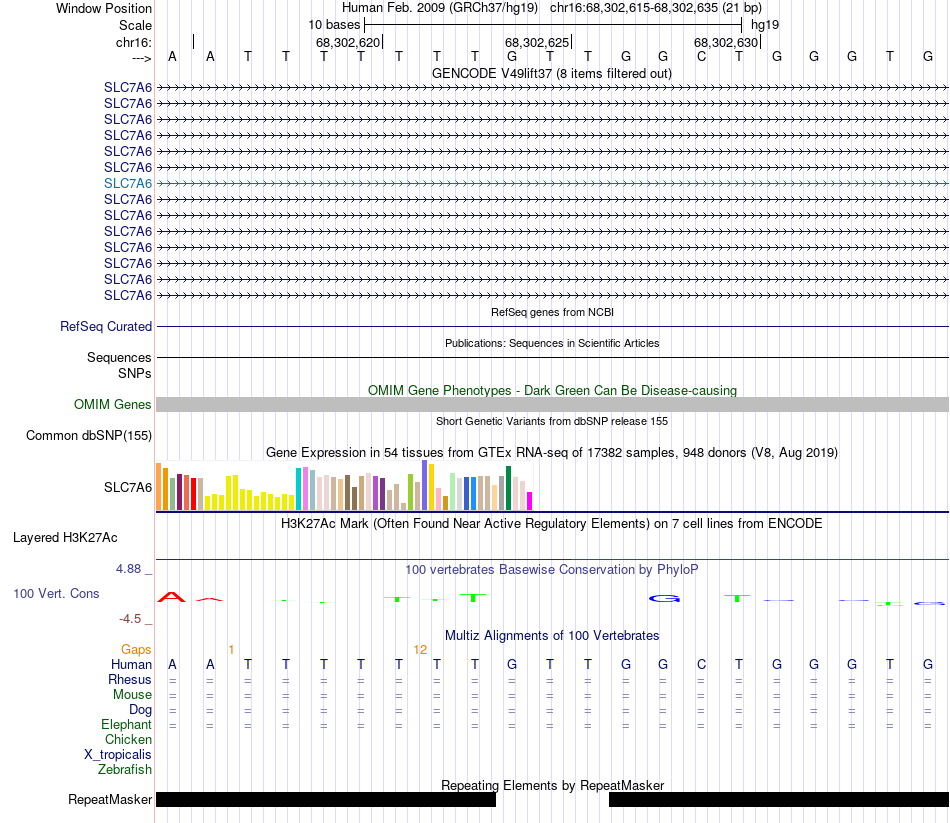 Window Position Human Feb. 2009 (GRCh37/hg19) chr16:68,302,615-68,302,635 (21 bp)
Scale 10 bases hg19
chr16: 68,302,620 68,302,625 68,302,630
---> A A T T T T T T T G T T G G C T G G G T G
GENCODE V49lift37 (8 items filtered out)
SLC7A6
SLC7A6
SLC7A6
SLC7A6
SLC7A6
SLC7A6
SLC7A6
SLC7A6
SLC7A6
SLC7A6
SLC7A6
SLC7A6
SLC7A6
SLC7A6
RefSeq genes from NCBI
RefSeq Curated
Publications: Sequences in Scientific Articles
Sequences
SNPs
OMIM Gene Phenotypes - Dark Green Can Be Disease-causing
OMIM Genes
Short Genetic Variants from dbSNP release 155
Common dbSNP(155)
Gene Expression in 54 tissues from GTEx RNA-seq of 17382 samples, 948 donors (V8, Aug 2019)
SLC7A6
H3K27Ac Mark (Often Found Near Active Regulatory Elements) on 7 cell lines from ENCODE
Layered H3K27Ac
4.88 _ 100 vertebrates Basewise Conservation by PhyloP
100 Vert. Cons
-4.5 _
Multiz Alignments of 100 Vertebrates
Gaps 1 12
Human A A T T T T T T T G T T G G C T G G G T G
Rhesus = = = = = = = = = = = = = = = = = = = = =
Mouse = = = = = = = = = = = = = = = = = = = = =
Dog = = = = = = = = = = = = = = = = = = = = =
Elephant = = = = = = = = = = = = = = = = = = = = =
Chicken
X_tropicalis
Zebrafish
Repeating Elements by RepeatMasker
RepeatMasker